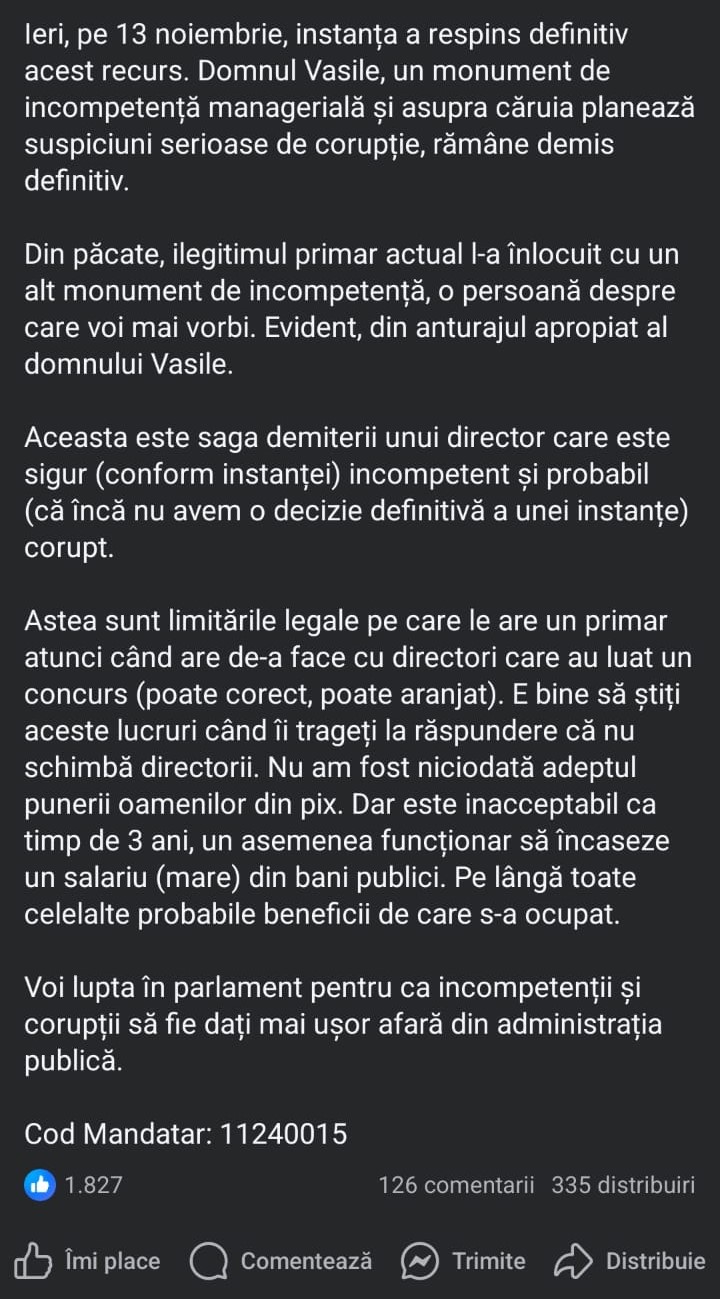 Ieri, pe 13 noiembrie, instanța a respins definitiv acest recurs. Domnul Vasile, un monument de incompetență managerială și asupra căruia planează suspiciuni serioase de corupție, rămâne demis definitiv.

Din păcate, ilegitimul primar actual l-a înlocuit cu un alt monument de incompetență, o persoană despre care voi mai vorbi. Evident, din anturajul apropiat al domnului Vasile.

Aceasta este saga demiterii unui director care este sigur (conform instanței) incompetent și probabil (că încă nu avem o decizie definitivă a unei instanțe) corupt.

Astea sunt limitările legale pe care le are un primar atunci când are de-a face cu directori care au luat un concurs (poate corect, poate aranjat). E bine să știți aceste lucruri când îi trageți la răspundere că nu schimbă directorii. Nu am fost niciodată adeptul punerii oamenilor din pix. Dar este inacceptabil ca timp de 3 ani, un asemenea funcționar să încaseze un salariu (mare) din bani publici. Pe lângă toate celelalte probabile beneficii de care s-a ocupat.

Voi lupta în parlament pentru ca incompetenții și corupții să fie dați mai ușor afară din administrația publică.

Cod Mandatar: 11240015

1.827

126 comentarii 335 distribuiri

Îmi place Comentează Trimite Distribuie